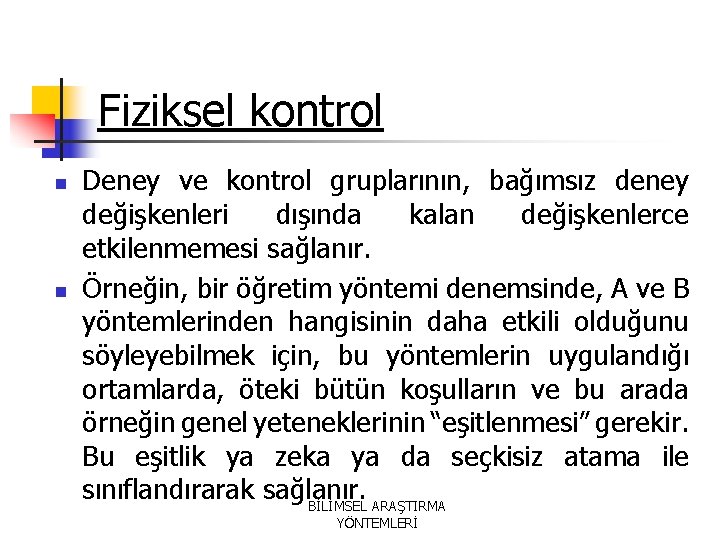 Fiziksel kontrol

• Deney ve kontrol gruplarının, bağımsız deney değişkenleri dışında kalan değişkenlerce etkilenmemesi sağlanır.

• Örneğin, bir öğretim yöntemi denemsinde, A ve B yöntemlerinden hangisinin daha etkili olduğunu söyleyebilmek için, bu yöntemlerin uygulandığı ortamlarda, öteki bütün koşulların ve bu arada örneğin genel yeteneklerinin "eşitlenmesi" gerekir. Bu eşitlik ya zeka ya da seçkisiz atama ile sınıflandırarak sağlanır.

BİLİMSEL ARAŞTIRMA
YÖNTEMLERİ